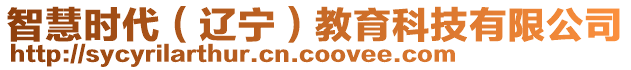 智慧时代（辽宁）教育科技有限公司
http://sycyrilarthur.cn.coovee.com